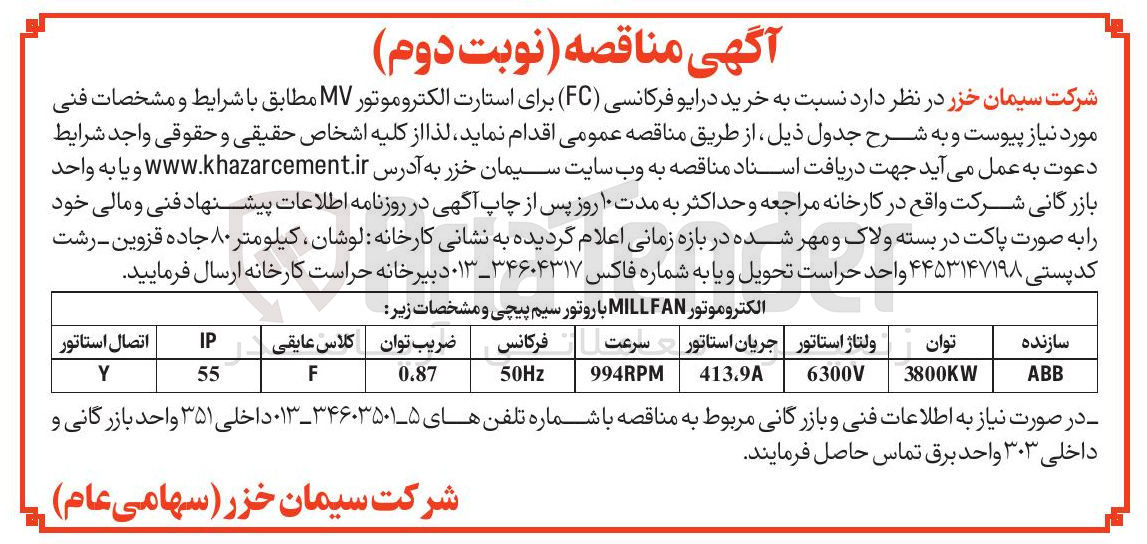 آگهی مناقصه (نوبت دوم)

شرکت سیمان خزر در نظر دارد نسبت به خرید درایو فرکانسی (FC) برای استارت الکتروموتور MV مطابق با شرایط و مشخصات فنی مورد نیاز پیوست و به شرح جدول ذیل، از طریق مناقصه عمومی اقدام نماید، لذا از کلیه اشخاص حقیقی و حقوقی واجد شرایط دعوت به عمل می آید جهت دریافت اسناد مناقصه به وب سایت سیمان خزر به آدرس www.khazarcement.ir و یا به واحد بازرگانی شرکت واقع در کارخانه مراجعه و حداکثر به مدت ۱۰ روز پس از چاپ آگهی در روزنامه اطلاعات پیشنهاد فنی و مالی خود را به صورت پاکت در بسته و لاک و مهر شده در بازه زمانی اعلام گردیده به نشانی کارخانه: لوشان، کیلومتر ۸۰ جاده قزوین ـ رشت کدپستی ۴۴۵۳۱۴۷۱۹۸ واحد حراست تحویل و یا به شماره فاکس ۳۴۶۰۴۳۱۷ـ۰۱۳ دبیرخانه حراست کارخانه ارسال فرمایید.

الکتروموتور MILLFAN با روتور سیم پیچی و مشخصات زیر:

| سازنده | توان | ولتاژ استاتور | جریان استاتور | سرعت | فرکانس | ضریب توان | کلاس عایقی | IP | اتصال استاتور |
|---|---|---|---|---|---|---|---|---|---|
| ABB | 3800KW | 6300V | 413.9A | 994RPM | 50Hz | 0.87 | F | 55 | Y |

ـ در صورت نیاز به اطلاعات فنی و بازرگانی مربوط به مناقصه با شماره تلفن های ۵ـ۳۴۶۰۳۵۰۱ـ۰۱۳ داخلی ۳۵۱ واحد بازرگانی و داخلی ۳۰۳ واحد برق تماس حاصل فرمایند.

شرکت سیمان خزر (سهامی عام)